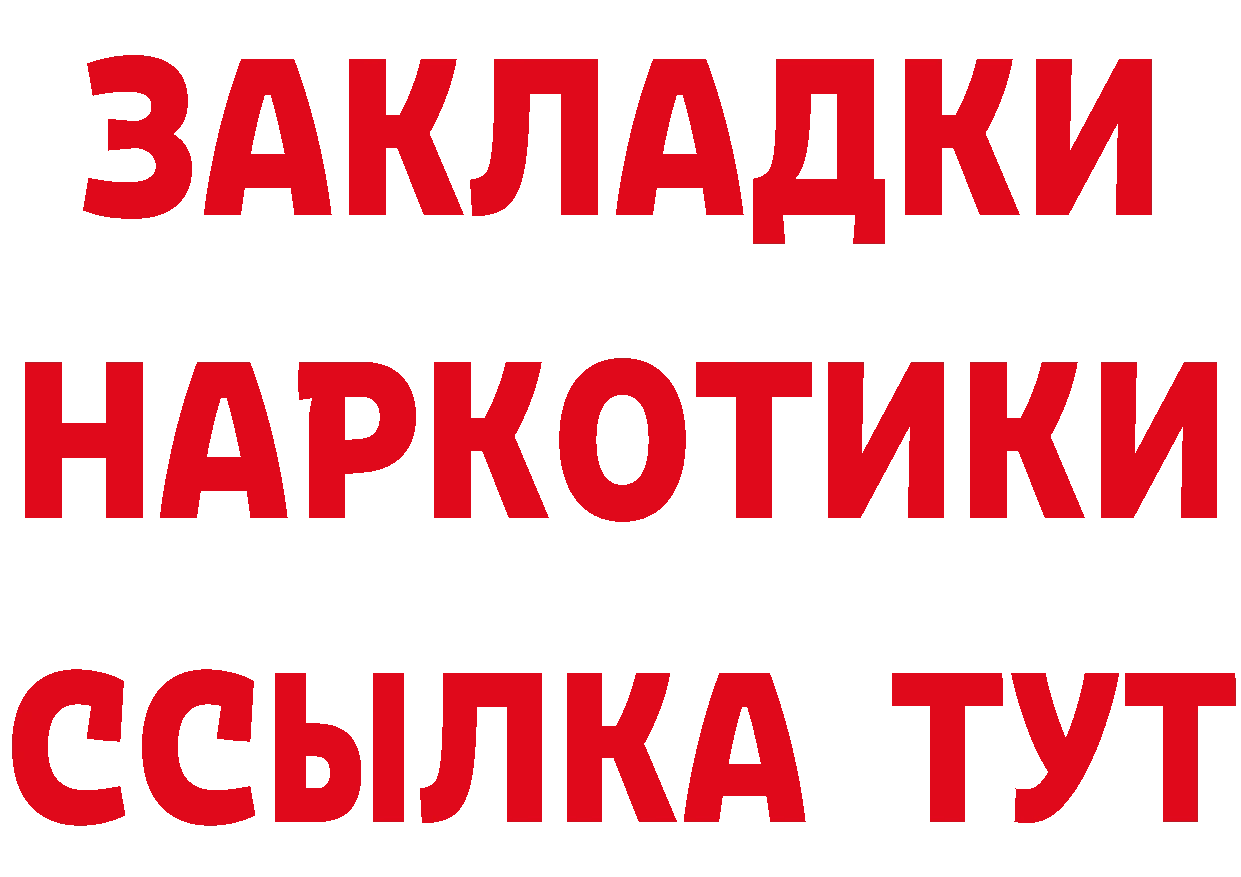 ЗАКЛАДКИ
НАРКОТИКИ
ССЫЛКА ТУТ